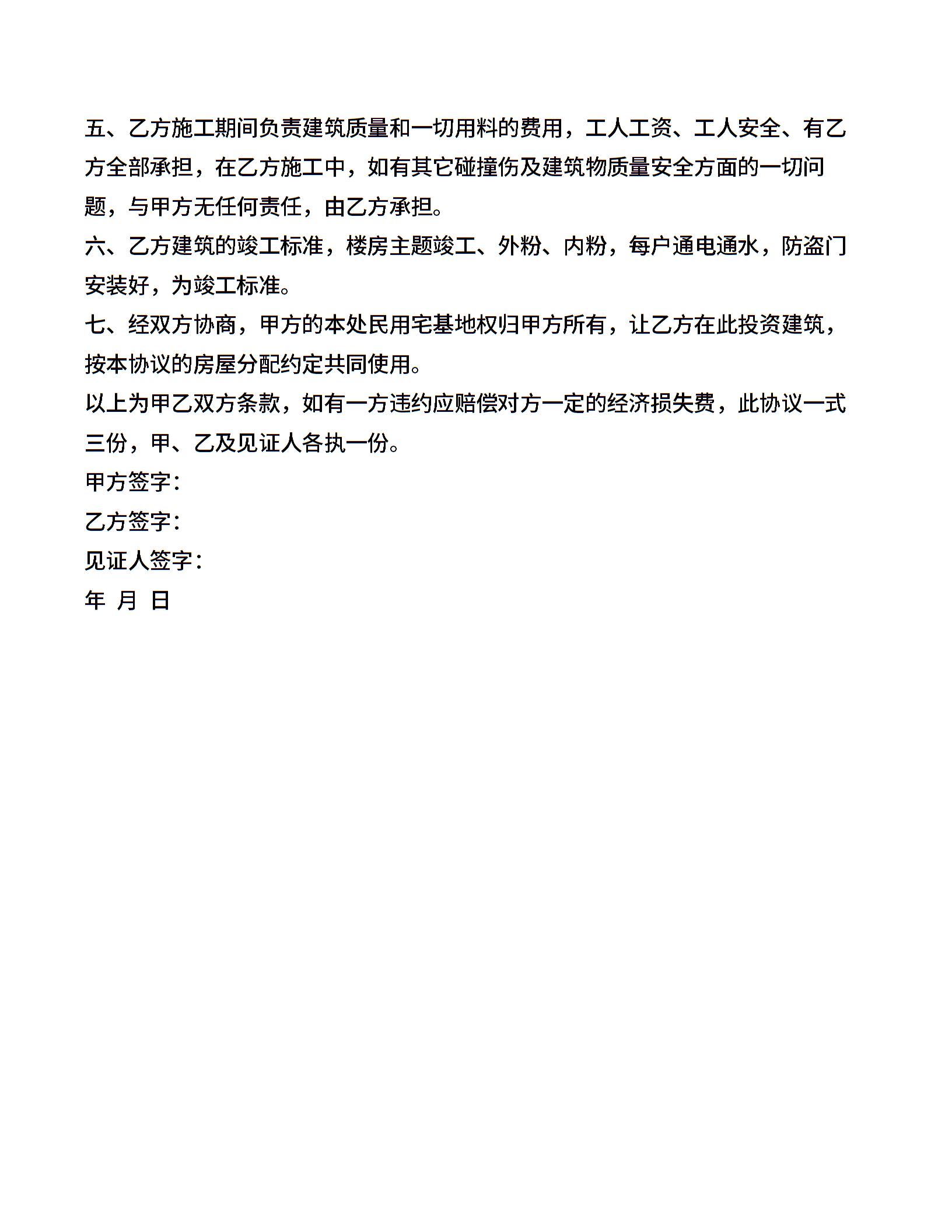 五、乙方施工期间负责建筑质量和一切用料的费用，工人工资、工人安全、有乙方全部承担，在乙方施工中，如有其它碰撞伤及建筑物质量安全方面的一切问题，与甲方无任何责任，由乙方承担。

六、乙方建筑的竣工标准，楼房主题竣工、外粉、内粉，每户通电通水，防盗门安装好，为竣工标准。

七、经双方协商，甲方的本处民用宅基地权归甲方所有，让乙方在此投资建筑，按本协议的房屋分配约定共同使用。

以上为甲乙双方条款，如有一方违约应赔偿对方一定的经济损失费，此协议一式三份，甲、乙及见证人各执一份。

甲方签字：

乙方签字：

见证人签字：

年 月 日